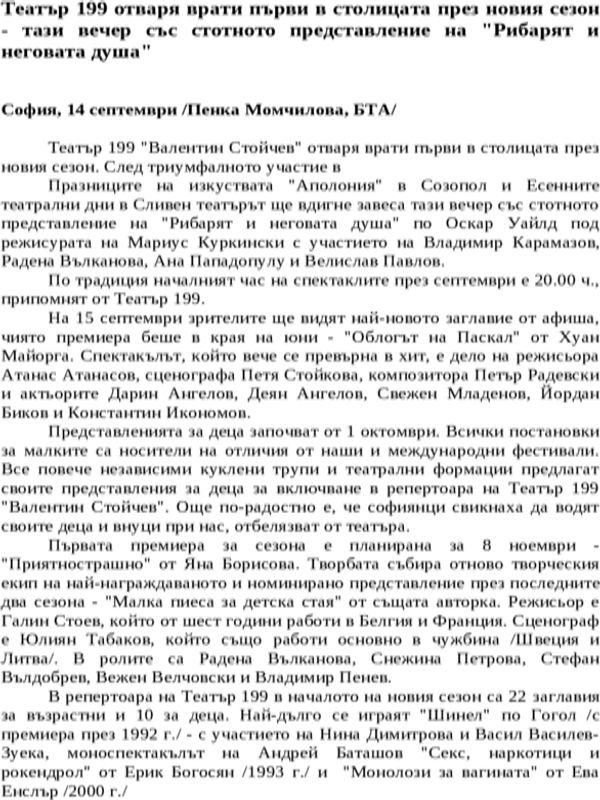 Театър 199 отваря врати първи в столицата през новия сезон - тази вечер със стотното представление на "Рибарят и неговата душа"

София, 14 септември /Пенка Момчилова, БТА/

Театър 199 "Валентин Стойчев" отваря врати първи в столицата през новия сезон. След триумфалното участие в

Празниците на изкуствата "Аполония" в Созопол и Есенните театрални дни в Сливен театърът ще вдигне завеса тази вечер със стотното представление на "Рибарят и неговата душа" по Оскар Уайлд под режисурата на Мариус Куркински с участието на Владимир Карамазов, Радена Вълканова, Ана Пападопулу и Велислав Павлов.

По традиция началният час на спектаклите през септември е 20.00 ч., припомнят от Театър 199.

На 15 септември зрителите ще видят най-новото заглавие от афиша, чиято премиера беше в края на юни - "Облогът на Паскал" от Хуан Майорга. Спектакълът, който вече се превърна в хит, е дело на режисьора Атанас Атанасов, сценографа Петя Стойкова, композитора Петър Радевски и актьорите Дарин Ангелов, Деян Ангелов, Свежен Младенов, Йордан Биков и Константин Икономов.

Представленията за деца започват от 1 октомври. Всички постановки за малките са носители на отличия от наши и международни фестивали. Все повече независими куклени трупи и театрални формации предлагат своите представления за деца за включване в репертоара на Театър 199 "Валентин Стойчев". Още по-радостно е, че софиянци свикнаха да водят своите деца и внуци при нас, отбелязват от театъра.

Първата премиера за сезона е планирана за 8 ноември - "Приятнострашно" от Яна Борисова. Творбата събира отново творческия екип на най-награждаваното и номинирано представление през последните два сезона - "Малка пиеса за детска стая" от същата авторка. Режисьор е Галин Стоев, който от шест години работи в Белгия и Франция. Сценограф е Юлиян Табаков, който също работи основно в чужбина /Швеция и Литва/. В ролите са Радена Вълканова, Снежина Петрова, Стефан Вълдобрев, Вежен Велчовски и Владимир Пенев.

В репертоара на Театър 199 в началото на новия сезон са 22 заглавия за възрастни и 10 за деца. Най-дълго се играят "Шинел" по Гогол /с премиера през 1992 г./ - с участието на Нина Димитрова и Васил Василев-Зуека, моноспектакълът на Андрей Баташов "Секс, наркотици и рокендрол" от Ерик Богосян /1993 г./ и "Монолози за вагината" от Ева Енслър /2000 г./